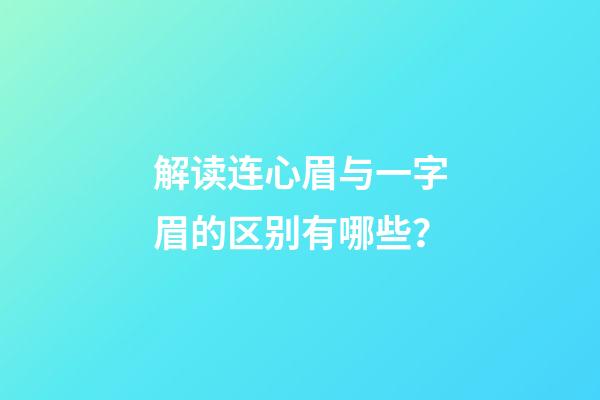 解读连心眉与一字眉的区别有哪些？